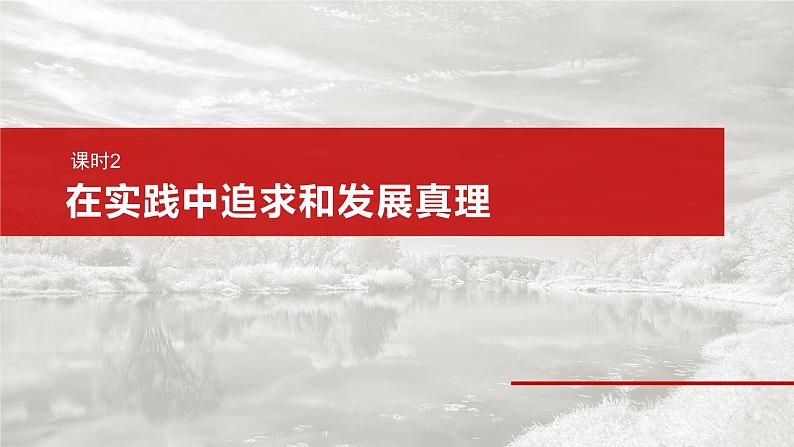 课时2

在实践中追求和发展真理